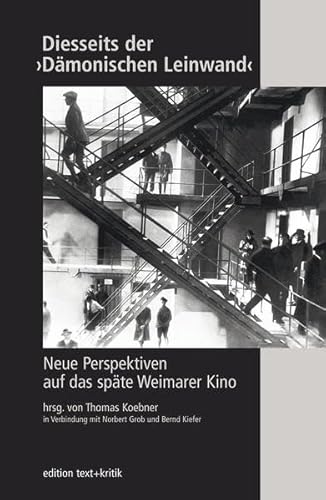 Diesseits der ›Dämonischen Leinwand‹

Neue Perspektiven auf das späte Weimarer Kino

hrsg. von Thomas Koebner
in Verbindung mit Norbert Grob und Bernd Kiefer

edition text+kritik